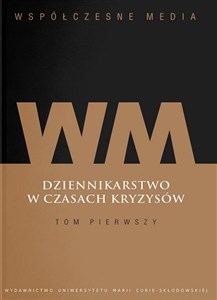 WSPÓŁCZESNE MEDIA

WM

DZIENNIKARSTWO
W CZASACH KRYZYSÓW

TOM PIERWSZY

WYDAWNICTWO UNIWERSYTETU MARII CURIE-SKŁODOWSKIEJ